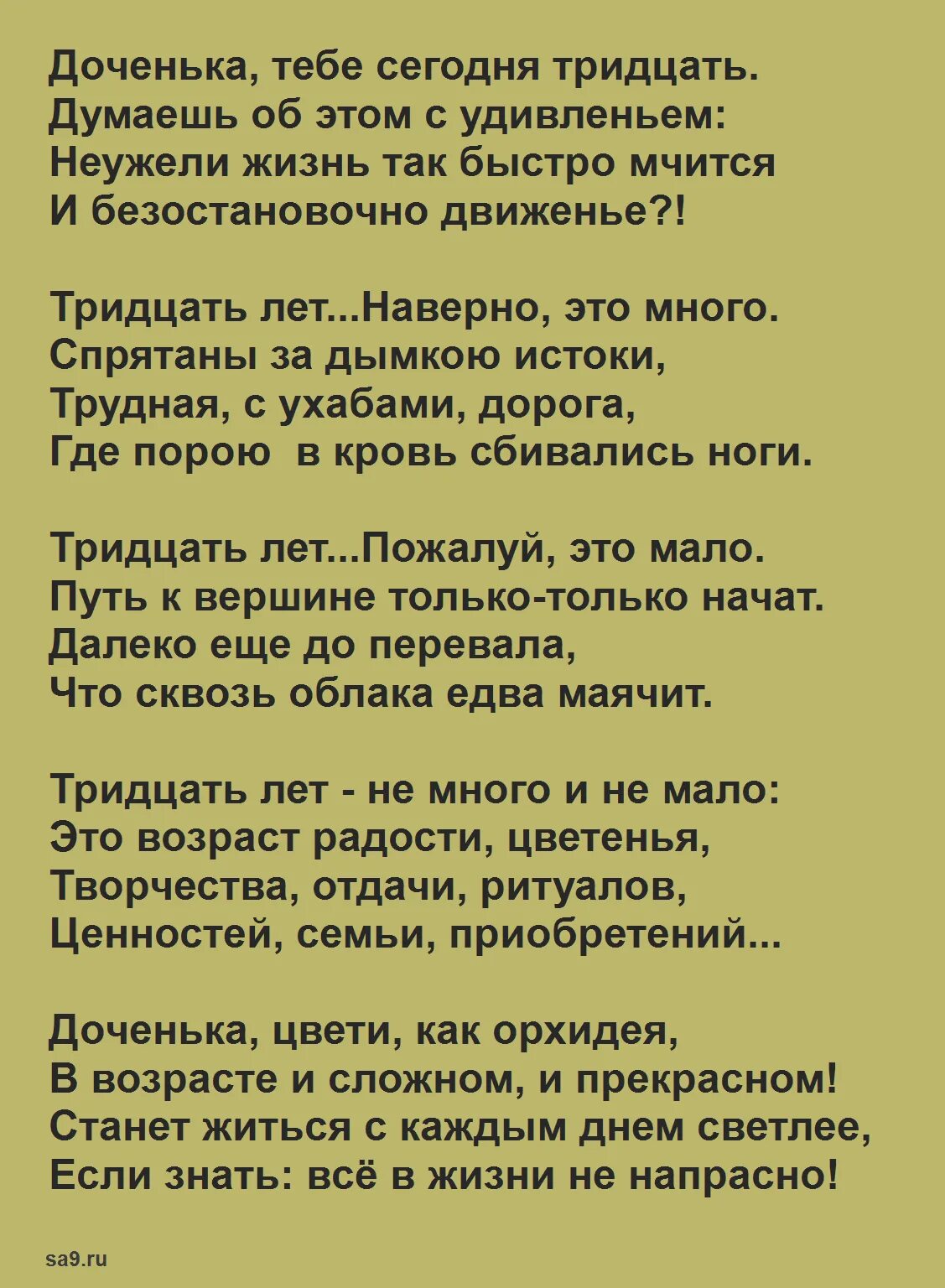 Доченька, тебе сегодня тридцать.
Думаешь об этом с удивленьем:
Неужели жизнь так быстро мчится
И безостановочно движенье?!

Тридцать лет...Наверно, это много.
Спрятаны за дымкою истоки,
Трудная, с ухабами, дорога,
Где порою в кровь сбивались ноги.

Тридцать лет...Пожалуй, это мало.
Путь к вершине только-только начат.
Далеко еще до перевала,
Что сквозь облака едва маячит.

Тридцать лет - не много и не мало:
Это возраст радости, цветенья,
Творчества, отдачи, ритуалов,
Ценностей, семьи, приобретений...

Доченька, цвети, как орхидея,
В возрасте и сложном, и прекрасном!
Станет житься с каждым днем светлее,
Если знать: всё в жизни не напрасно!

sa9.ru